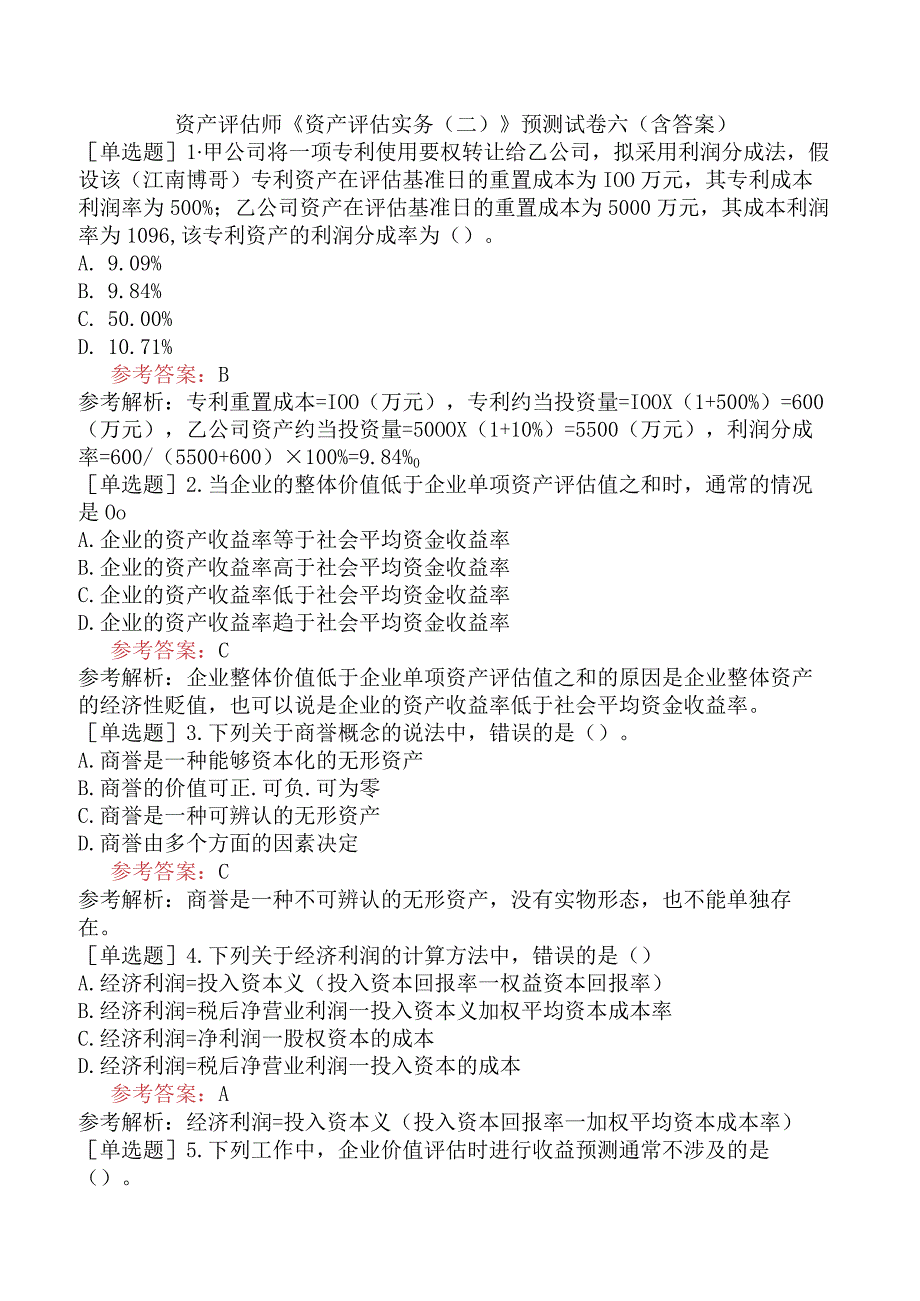 资产评估师《资产评估实务（二）》预测试卷六（含答案）

［单选题］1·甲公司将一项专利使用要权转让给乙公司，拟采用利润分成法，假设该（江南博哥）专利资产在评估基准日的重置成本为I00万元，其专利成本利润率为500%；乙公司资产在评估基准日的重置成本为5000万元，其成本利润率为1096,该专利资产的利润分成率为（）。

A. 9.09%

B. 9.84%

C. 50.00%

D. 10.71%

参考答案：B

参考解析：专利重置成本=I00（万元），专利约当投资量=I00X（1+500%）=600（万元），乙公司资产约当投资量=5000X（1+10%）=5500（万元），利润分成率=600/（5500+600）×100%=9.84%₀

［单选题］2.当企业的整体价值低于企业单项资产评估值之和时，通常的情况是Oo

A.企业的资产收益率等于社会平均资金收益率

B.企业的资产收益率高于社会平均资金收益率

C.企业的资产收益率低于社会平均资金收益率

D.企业的资产收益率趋于社会平均资金收益率

参考答案：C

参考解析：企业整体价值低于企业单项资产评估值之和的原因是企业整体资产的经济性贬值，也可以说是企业的资产收益率低于社会平均资金收益率。

［单选题］3.下列关于商誉概念的说法中，错误的是（）。

A.商誉是一种能够资本化的无形资产

B.商誉的价值可正.可负.可为零

C.商誉是一种可辨认的无形资产

D.商誉由多个方面的因素决定

参考答案：C

参考解析：商誉是一种不可辨认的无形资产，没有实物形态，也不能单独存在。

［单选题］4.下列关于经济利润的计算方法中，错误的是（）

A.经济利润=投入资本义（投入资本回报率一权益资本回报率）

B.经济利润=税后净营业利润一投入资本义加权平均资本成本率

C.经济利润=净利润一股权资本的成本

D.经济利润=税后净营业利润一投入资本的成本

参考答案：A

参考解析：经济利润=投入资本义（投入资本回报率一加权平均资本成本率）

［单选题］5.下列工作中，企业价值评估时进行收益预测通常不涉及的是（）。